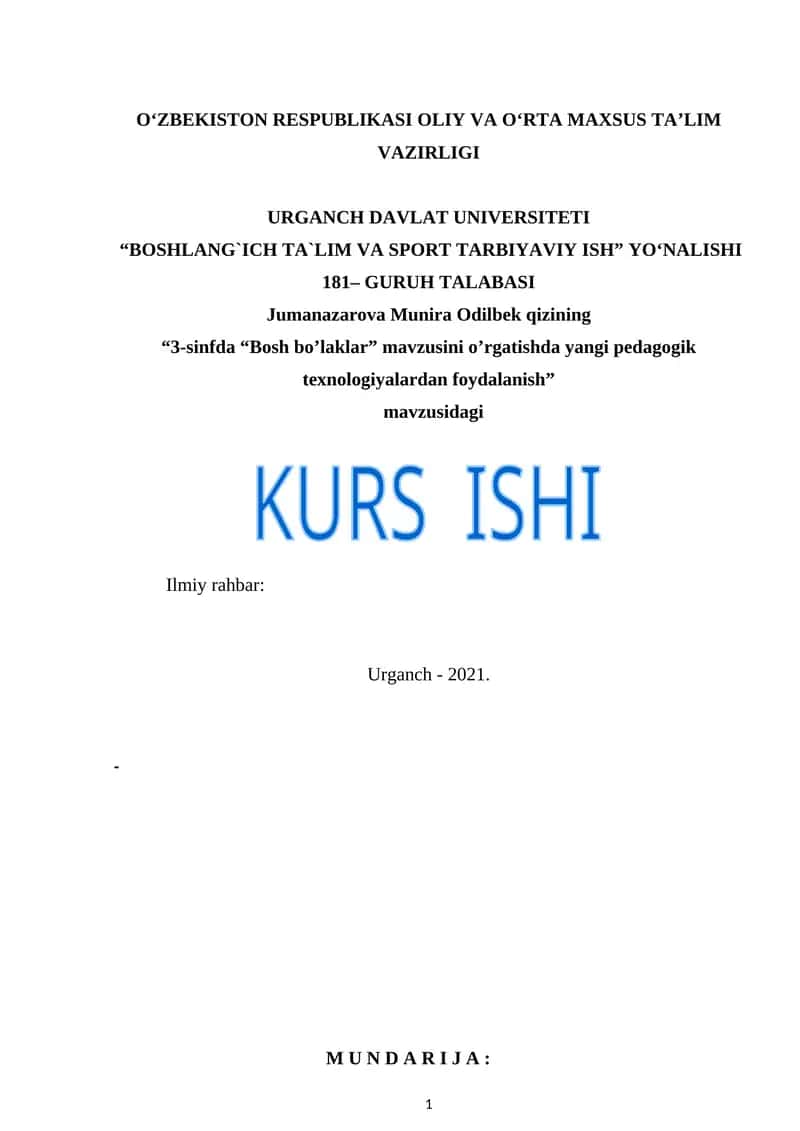 O‘ZBEKISTON RESPUBLIKASI OLIY VA O‘RTA MAXSUS TA’LIM VAZIRLIGI

URGANCH DAVLAT UNIVERSITETI
“BOSHLANG`ICH TA`LIM VA SPORT TARBIYAVIY ISH” YO‘NALISHI
181– GURUH TALABASI
Jumanazarova Munira Odilbek qizining
“3-sinfda “Bosh bo’laklar” mavzusini o’rgatishda yangi pedagogik texnologiyalardan foydalanish”
mavzusidagi

KURS ISHI

Ilmiy rahbar:

Urganch - 2021.

-

M U N D A R I J A :

1